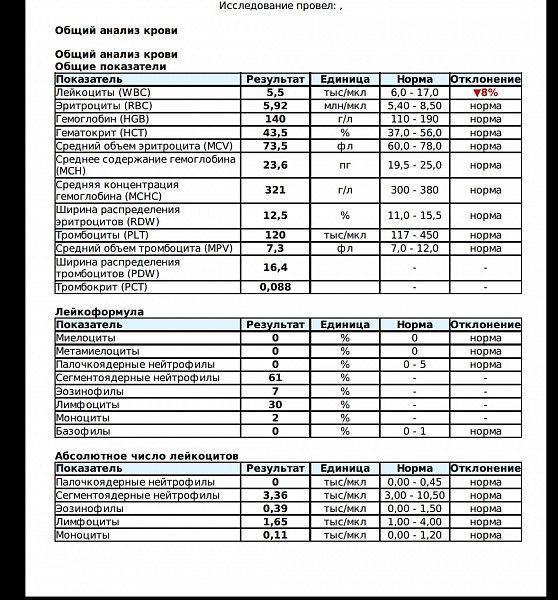 Исследование провел: ,

Общий анализ крови

Общий анализ крови
Общие показатели

| Показатель | Результат | Единица | Норма | Отклонение |
|---|---|---|---|---|
| Лейкоциты (WBC) | 5,5 | тыс/мкл | 6,0 - 17,0 | ▼8% |
| Эритроциты (RBC) | 5,92 | млн/мкл | 5,40 - 8,50 | норма |
| Гемоглобин (HGB) | 140 | г/л | 110 - 190 | норма |
| Гематокрит (HCT) | 43,5 | % | 37,0 - 56,0 | норма |
| Средний объем эритроцита (MCV) | 73,5 | фл | 60,0 - 78,0 | норма |
| Среднее содержание гемоглобина (MCH) | 23,6 | пг | 19,5 - 25,0 | норма |
| Средняя концентрация гемоглобина (MCHC) | 321 | г/л | 300 - 380 | норма |
| Ширина распределения эритроцитов (RDW) | 12,5 | % | 11,0 - 15,5 | норма |
| Тромбоциты (PLT) | 120 | тыс/мкл | 117 - 450 | норма |
| Средний объем тромбоцита (MPV) | 7,3 | фл | 7,0 - 12,0 | норма |
| Ширина распределения тромбоцитов (PDW) | 16,4 | | - | - |
| Тромбокрит (PCT) | 0,088 | | - | - |

Лейкоформула

| Показатель | Результат | Единица | Норма | Отклонение |
|---|---|---|---|---|
| Миелоциты | 0 | % | 0 | норма |
| Метамиелоциты | 0 | % | 0 | норма |
| Палочкоядерные нейтрофилы | 0 | % | 0 - 5 | норма |
| Сегментоядерные нейтрофилы | 61 | % | - | - |
| Эозинофилы | 7 | % | - | - |
| Лимфоциты | 30 | % | - | - |
| Моноциты | 2 | % | - | - |
| Базофилы | 0 | % | 0 - 1 | норма |

Абсолютное число лейкоцитов

| Показатель | Результат | Единица | Норма | Отклонение |
|---|---|---|---|---|
| Палочкоядерные нейтрофилы | 0 | тыс/мкл | 0,00 - 0,45 | норма |
| Сегментоядерные нейтрофилы | 3,36 | тыс/мкл | 3,00 - 10,50 | норма |
| Эозинофилы | 0,39 | тыс/мкл | 0,00 - 1,50 | норма |
| Лимфоциты | 1,65 | тыс/мкл | 1,00 - 4,00 | норма |
| Моноциты | 0,11 | тыс/мкл | 0,00 - 1,20 | норма |